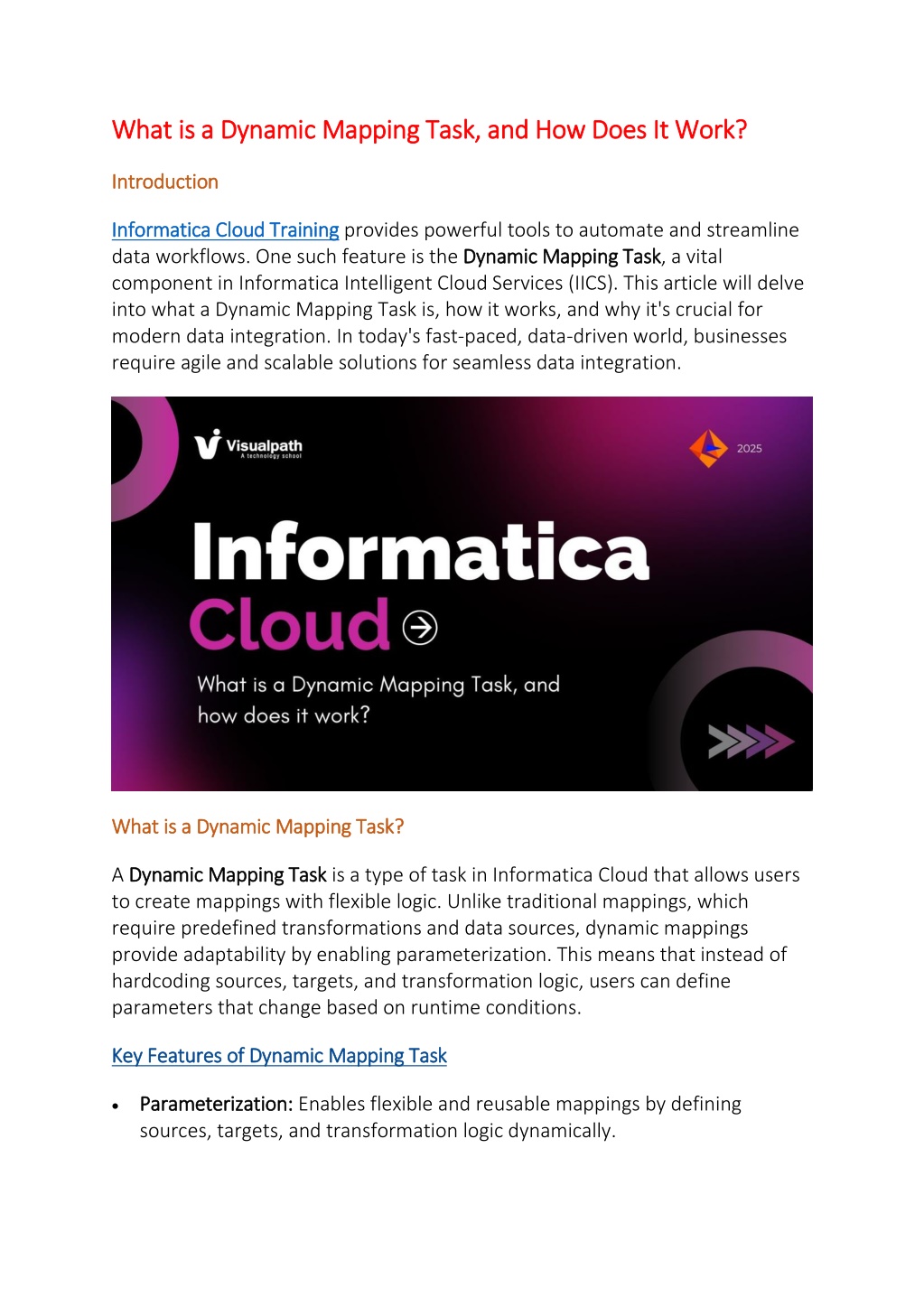 What is a Dynamic Mapping Task, and How Does It Work?

Introduction

Informatica Cloud Training provides powerful tools to automate and streamline data workflows. One such feature is the Dynamic Mapping Task, a vital component in Informatica Intelligent Cloud Services (IICS). This article will delve into what a Dynamic Mapping Task is, how it works, and why it's crucial for modern data integration. In today's fast-paced, data-driven world, businesses require agile and scalable solutions for seamless data integration.

Visualpath
A technology school

2025

Informatica
Cloud

What is a Dynamic Mapping Task, and how does it work?

What is a Dynamic Mapping Task?

A Dynamic Mapping Task is a type of task in Informatica Cloud that allows users to create mappings with flexible logic. Unlike traditional mappings, which require predefined transformations and data sources, dynamic mappings provide adaptability by enabling parameterization. This means that instead of hardcoding sources, targets, and transformation logic, users can define parameters that change based on runtime conditions.

Key Features of Dynamic Mapping Task

• Parameterization: Enables flexible and reusable mappings by defining sources, targets, and transformation logic dynamically.